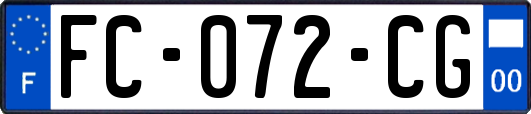 F

FC-072-CG

00